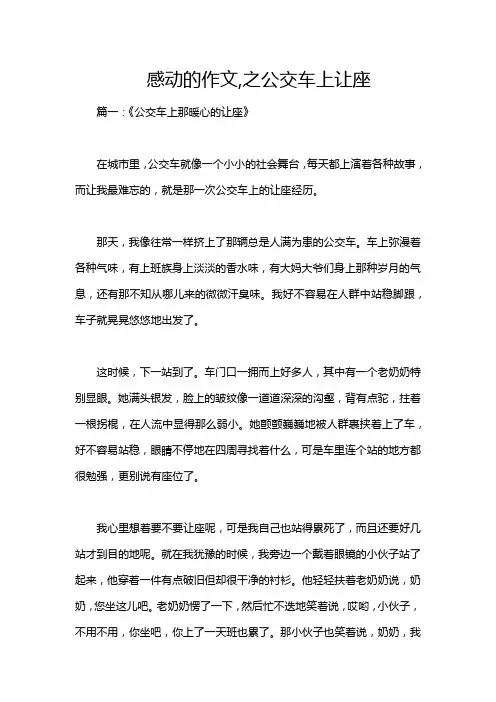 感动的作文,之公交车上让座

篇一:《公交车上那暖心的让座》

在城市里，公交车就像一个小小的社会舞台，每天都上演着各种故事，而让我最难忘的，就是那一次公交车上的让座经历。

那天，我像往常一样挤上了那辆总是人满为患的公交车。车上弥漫着各种气味，有上班族身上淡淡的香水味，有大妈大爷们身上那种岁月的气息，还有那不知从哪儿来的微微汗臭味。我好不容易在人群中站稳脚跟，车子就晃晃悠悠地出发了。

这时候，下一站到了。车门口一拥而上好多人，其中有一个老奶奶特别显眼。她满头银发，脸上的皱纹像一道道深深的沟壑，背有点驼，拄着一根拐棍，在人流中显得那么弱小。她颤颤巍巍地被人群裹挟着上了车，好不容易站稳，眼睛不停地在四周寻找着什么，可是车里连个站的地方都很勉强，更别说有座位了。

我心里想着要不要让座呢，可是我自己也站得累死了，而且还要好几站才到目的地呢。就在我犹豫的时候，我旁边一个戴着眼镜的小伙子站了起来，他穿着一件有点破旧但却很干净的衬衫。他轻轻扶着老奶奶说，奶奶，您坐这儿吧。老奶奶愣了一下，然后忙不迭地笑着说，哎哟，小伙子，不用不用，你坐吧，你上了一天班也累了。那小伙子也笑着说，奶奶，我